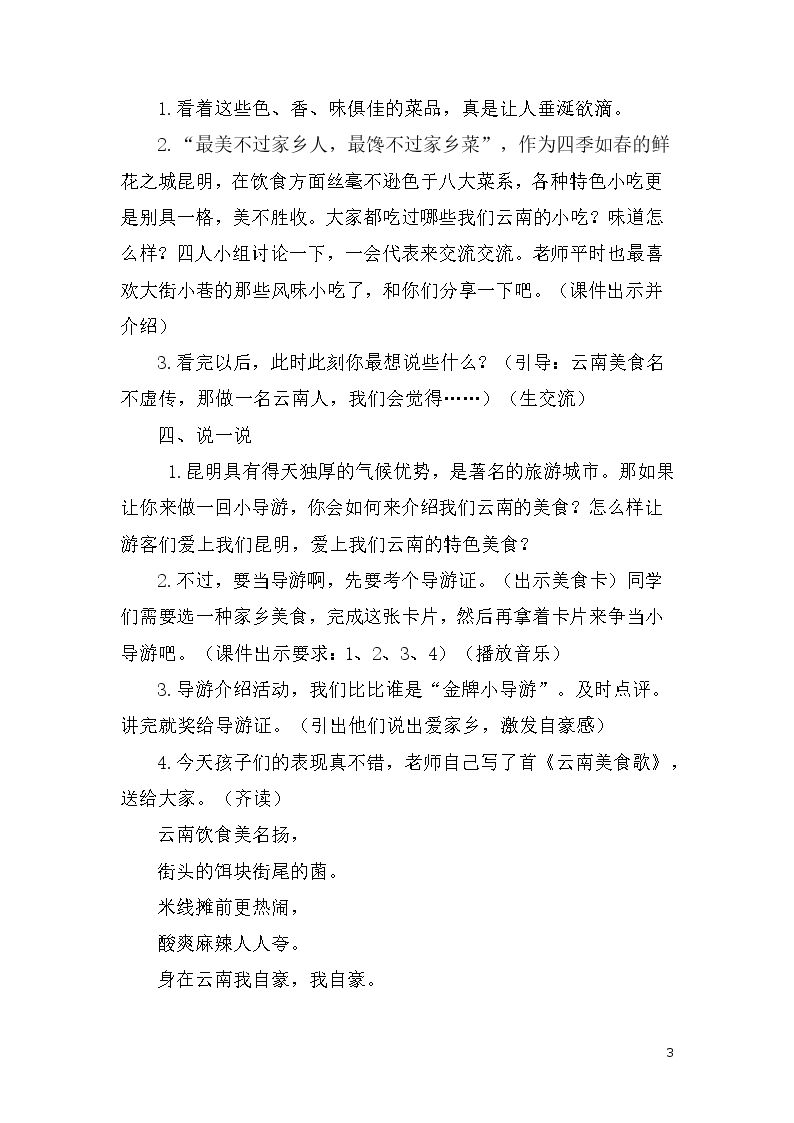 1.看着这些色、香、味俱佳的菜品，真是让人垂涎欲滴。

2.“最美不过家乡人，最馋不过家乡菜”，作为四季如春的鲜花之城昆明，在饮食方面丝毫不逊色于八大菜系，各种特色小吃更是别具一格，美不胜收。大家都吃过哪些我们云南的小吃？味道怎么样？四人小组讨论一下，一会代表来交流交流。老师平时也最喜欢大街小巷的那些风味小吃了，和你们分享一下吧。（课件出示并介绍）

3.看完以后，此时此刻你最想说些什么？（引导：云南美食名不虚传，那做一名云南人，我们会觉得……）（生交流）

四、说一说

1.昆明具有得天独厚的气候优势，是著名的旅游城市。那如果让你来做一回小导游，你会如何来介绍我们云南的美食？怎么样让游客们爱上我们昆明，爱上我们云南的特色美食？

2.不过，要当导游啊，先要考个导游证。（出示美食卡）同学们需要选一种家乡美食，完成这张卡片，然后再拿着卡片来争当小导游吧。（课件出示要求：1、2、3、4）（播放音乐）

3.导游介绍活动，我们比比谁是“金牌小导游”。及时点评。讲完就奖给导游证。（引出他们说出爱家乡，激发自豪感）

4.今天孩子们的表现真不错，老师自己写了首《云南美食歌》，送给大家。（齐读）

云南饮食美名扬，
街头的饵块街尾的菌。
米线摊前更热闹，
酸爽麻辣人人夸。
身在云南我自豪，我自豪。

3